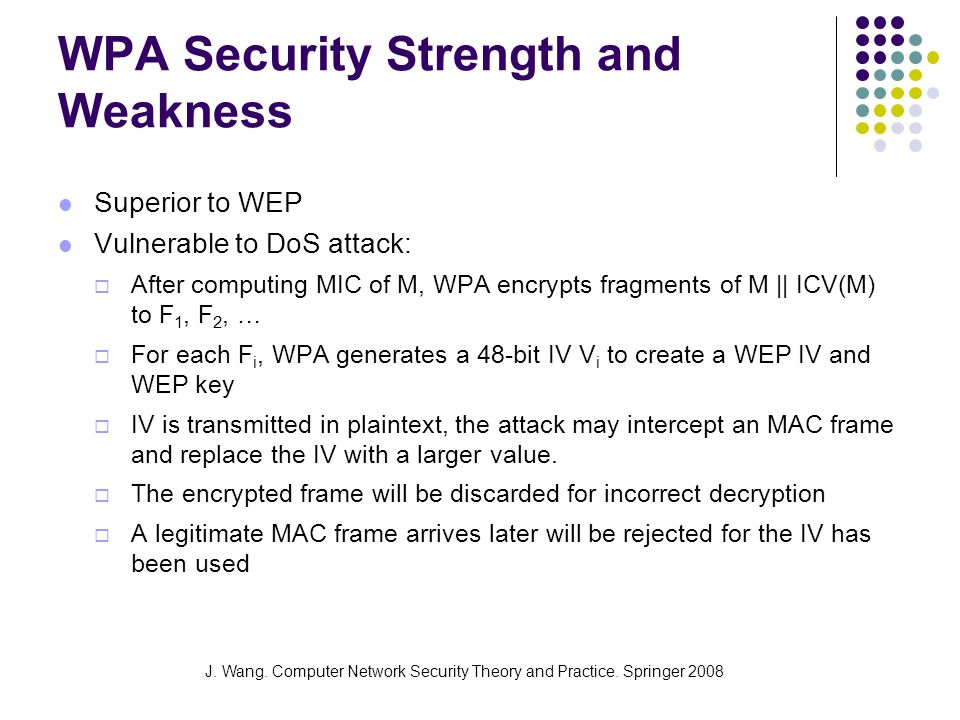 WPA Security Strength and Weakness

- Superior to WEP
- Vulnerable to DoS attack:
  - After computing MIC of M, WPA encrypts fragments of M || ICV(M) to $F_1$, $F_2$, …
  - For each $F_i$, WPA generates a 48-bit IV $V_i$ to create a WEP IV and WEP key
  - IV is transmitted in plaintext, the attack may intercept an MAC frame and replace the IV with a larger value.
  - The encrypted frame will be discarded for incorrect decryption
  - A legitimate MAC frame arrives later will be rejected for the IV has been used

J. Wang. Computer Network Security Theory and Practice. Springer 2008